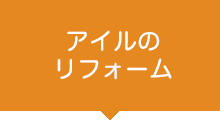 アイルの
リフォーム